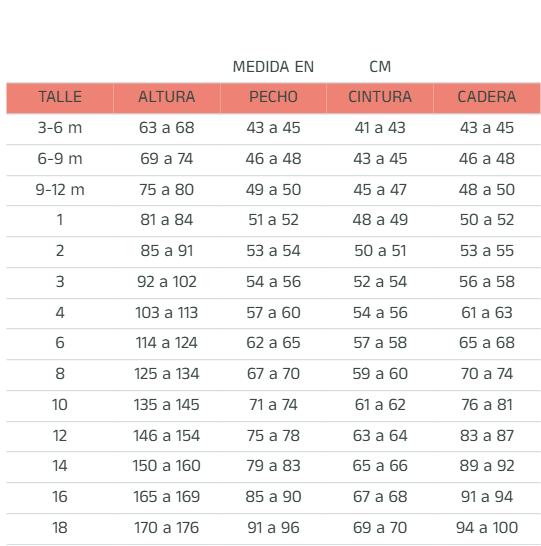 MEDIDA EN CM

| TALLE | ALTURA | PECHO | CINTURA | CADERA |
|---|---|---|---|---|
| 3-6 m | 63 a 68 | 43 a 45 | 41 a 43 | 43 a 45 |
| 6-9 m | 69 a 74 | 46 a 48 | 43 a 45 | 46 a 48 |
| 9-12 m | 75 a 80 | 49 a 50 | 45 a 47 | 48 a 50 |
| 1 | 81 a 84 | 51 a 52 | 48 a 49 | 50 a 52 |
| 2 | 85 a 91 | 53 a 54 | 50 a 51 | 53 a 55 |
| 3 | 92 a 102 | 54 a 56 | 52 a 54 | 56 a 58 |
| 4 | 103 a 113 | 57 a 60 | 54 a 56 | 61 a 63 |
| 6 | 114 a 124 | 62 a 65 | 57 a 58 | 65 a 68 |
| 8 | 125 a 134 | 67 a 70 | 59 a 60 | 70 a 74 |
| 10 | 135 a 145 | 71 a 74 | 61 a 62 | 76 a 81 |
| 12 | 146 a 154 | 75 a 78 | 63 a 64 | 83 a 87 |
| 14 | 150 a 160 | 79 a 83 | 65 a 66 | 89 a 92 |
| 16 | 165 a 169 | 85 a 90 | 67 a 68 | 91 a 94 |
| 18 | 170 a 176 | 91 a 96 | 69 a 70 | 94 a 100 |